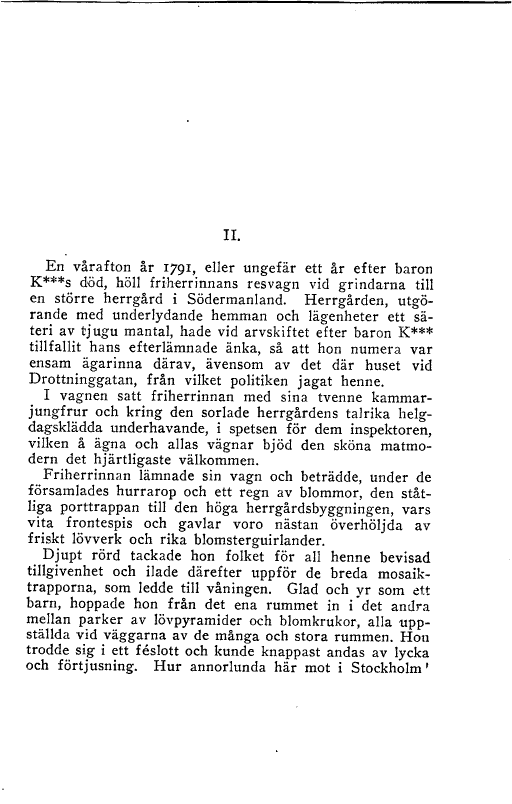 II.

En vårafton år 1791, eller ungefär ett år efter baron K***s död, höll friherrinnans resvagn vid grindarna till en större herrgård i Södermanland. Herrgården, utgörande med underlydande hemman och lägenheter ett säteri av tjugu mantal, hade vid arvskiftet efter baron K*** tillfallit hans efterlämnade änka, så att hon numera var ensam ägarinna därav, ävensom av det där huset vid Drottninggatan, från vilket politiken jagat henne.

I vagnen satt friherrinnan med sina tvenne kammarjungfrur och kring den sorlade herrgårdens talrika helgdagsklädda underhavande, i spetsen för dem inspektoren, vilken å ägna och allas vägnar bjöd den sköna matmodern det hjärtligaste välkommen.

Friherrinnan lämnade sin vagn och beträdde, under de församlades hurrarop och ett regn av blommor, den ståtliga porttrappan till den höga herrgårdsbyggningen, vars vita frontespis och gavlar voro nästan överhöljda av friskt lövverk och rika blomsterguirlander.

Djupt rörd tackade hon folket för all henne bevisad tillgivenhet och ilade därefter uppför de breda mosaiktrapporna, som ledde till våningen. Glad och yr som ett barn, hoppade hon från det ena rummet in i det andra mellan parker av lövpyramider och blomkrukor, alla uppställda vid väggarna av de många och stora rummen. Hon trodde sig i ett féslott och kunde knappast andas av lycka och förtjusning. Hur annorlunda här mot i Stockholm'